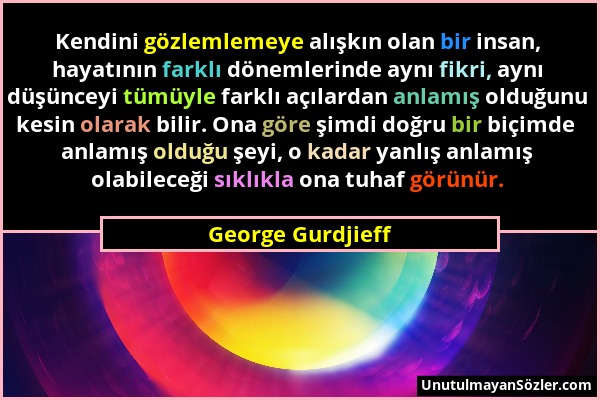 Kendini gözlemlemeye alışkın olan bir insan, hayatının farklı dönemlerinde aynı fikri, aynı düşünceyi tümüyle farklı açılardan anlamış olduğunu kesin olarak bilir. Ona göre şimdi doğru bir biçimde anlamış olduğu şeyi, o kadar yanlış anlamış olabileceği sıklıkla ona tuhaf görünür.

George Gurdjieff

UnutulmayanSözler.com